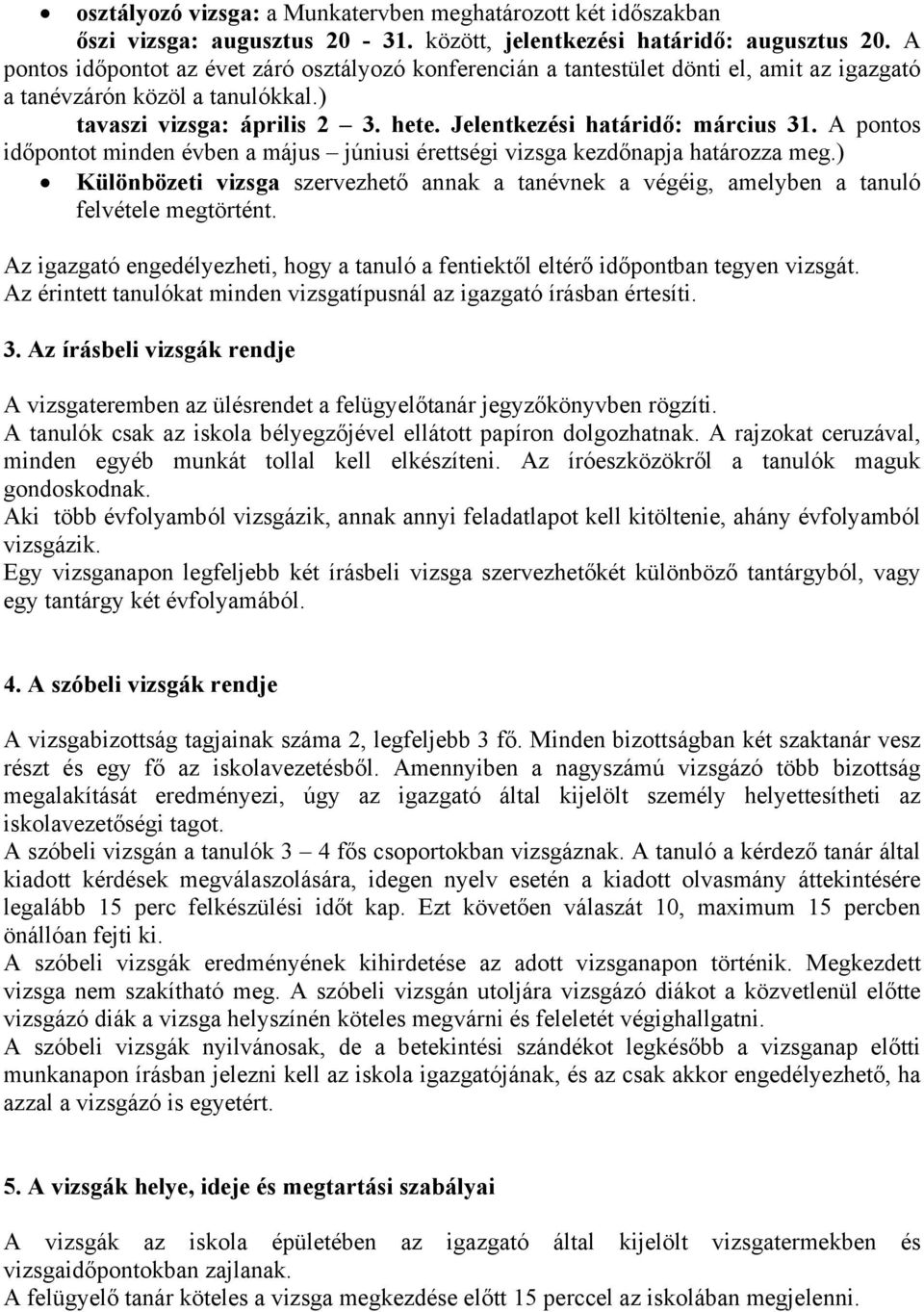 • osztályozó vizsga: a Munkatervben meghatározott két időszakban
őszi vizsga: augusztus 20 - 31. között, jelentkezési határidő: augusztus 20. A pontos időpontot az évet záró osztályozó konferencián a tantestület dönti el, amit az igazgató a tanévzárón közöl a tanulókkal.)
tavaszi vizsga: április 2 – 3. hete. Jelentkezési határidő: március 31. A pontos időpontot minden évben a május – júniusi érettségi vizsga kezdőnapja határozza meg.)
• Különbözeti vizsga szervezhető annak a tanévnek a végéig, amelyben a tanuló felvétele megtörtént.

Az igazgató engedélyezheti, hogy a tanuló a fentiektől eltérő időpontban tegyen vizsgát. Az érintett tanulókat minden vizsgatípusnál az igazgató írásban értesíti.

3. Az írásbeli vizsgák rendje

A vizsgateremben az ülésrendet a felügyelőtanár jegyzőkönyvben rögzíti.
A tanulók csak az iskola bélyegzőjével ellátott papíron dolgozhatnak. A rajzokat ceruzával, minden egyéb munkát tollal kell elkészíteni. Az íróeszközökről a tanulók maguk gondoskodnak.
Aki több évfolyamból vizsgázik, annak annyi feladatlapot kell kitöltenie, ahány évfolyamból vizsgázik.
Egy vizsganapon legfeljebb két írásbeli vizsga szervezhetőkét különböző tantárgyból, vagy egy tantárgy két évfolyamából.

4. A szóbeli vizsgák rendje

A vizsgabizottság tagjainak száma 2, legfeljebb 3 fő. Minden bizottságban két szaktanár vesz részt és egy fő az iskolavezetésből. Amennyiben a nagyszámú vizsgázó több bizottság megalakítását eredményezi, úgy az igazgató által kijelölt személy helyettesítheti az iskolavezetőségi tagot.
A szóbeli vizsgán a tanulók 3 – 4 fős csoportokban vizsgáznak. A tanuló a kérdező tanár által kiadott kérdések megválaszolására, idegen nyelv esetén a kiadott olvasmány áttekintésére legalább 15 perc felkészülési időt kap. Ezt követően válaszát 10, maximum 15 percben önállóan fejti ki.
A szóbeli vizsgák eredményének kihirdetése az adott vizsganapon történik. Megkezdett vizsga nem szakítható meg. A szóbeli vizsgán utoljára vizsgázó diákot a közvetlenül előtte vizsgázó diák a vizsga helyszínén köteles megvárni és feleletét végighallgatni.
A szóbeli vizsgák nyilvánosak, de a betekintési szándékot legkésőbb a vizsganap előtti munkanapon írásban jelezni kell az iskola igazgatójának, és az csak akkor engedélyezhető, ha azzal a vizsgázó is egyetért.

5. A vizsgák helye, ideje és megtartási szabályai

A vizsgák az iskola épületében az igazgató által kijelölt vizsgatermekben és vizsgaidőpontokban zajlanak.
A felügyelő tanár köteles a vizsga megkezdése előtt 15 perccel az iskolában megjelenni.